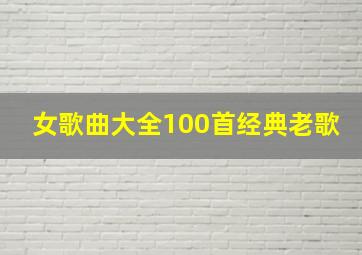 女歌曲大全100首经典老歌